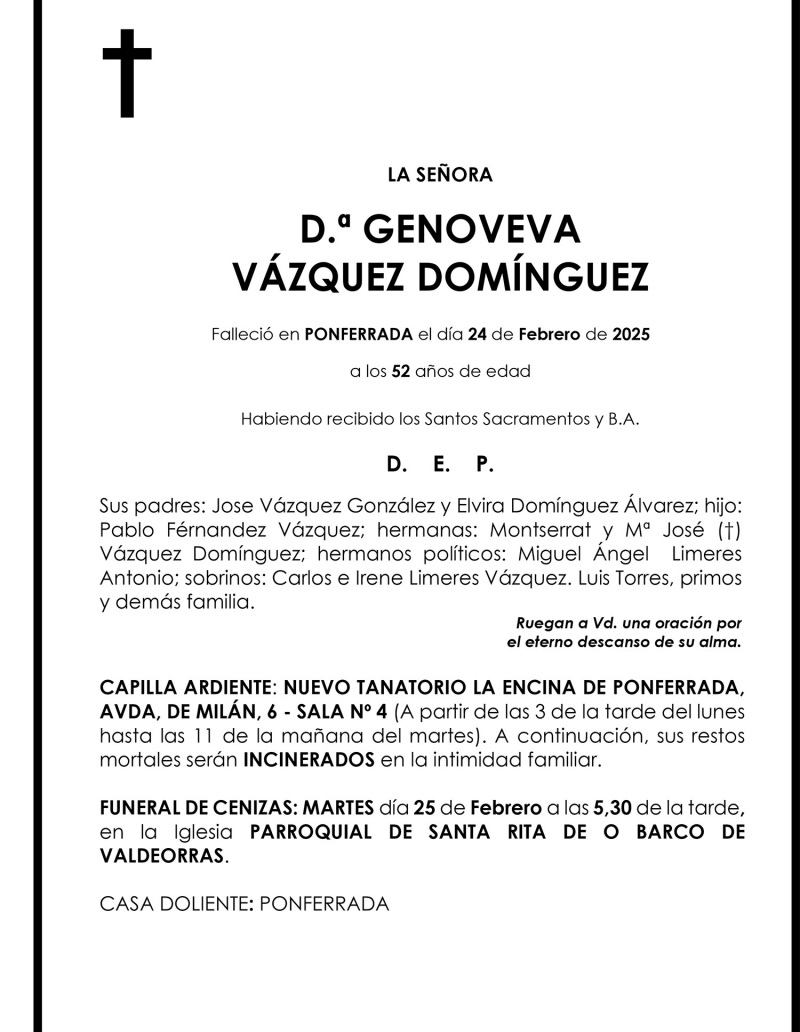 LA SEÑORA

D.ª GENOVEVA VÁZQUEZ DOMÍNGUEZ

Falleció en PONFERRADA el día 24 de Febrero de 2025

a los 52 años de edad

Habiendo recibido los Santos Sacramentos y B.A.

D. E. P.

Sus padres: Jose Vázquez González y Elvira Domínguez Álvarez; hijo: Pablo Férnandez Vázquez; hermanas: Montserrat y Mª José (†) Vázquez Domínguez; hermanos políticos: Miguel Ángel Limeres Antonio; sobrinos: Carlos e Irene Limeres Vázquez. Luis Torres, primos y demás familia.

Ruegan a Vd. una oración por el eterno descanso de su alma.

CAPILLA ARDIENTE: NUEVO TANATORIO LA ENCINA DE PONFERRADA, AVDA, DE MILÁN, 6 - SALA Nº 4 (A partir de las 3 de la tarde del lunes hasta las 11 de la mañana del martes). A continuación, sus restos mortales serán INCINERADOS en la intimidad familiar.

FUNERAL DE CENIZAS: MARTES día 25 de Febrero a las 5,30 de la tarde, en la Iglesia PARROQUIAL DE SANTA RITA DE O BARCO DE VALDEORRAS.

CASA DOLIENTE: PONFERRADA